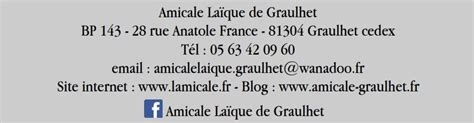 Amicale Laïque de Graulhet
BP 143 - 28 rue Anatole France - 81304 Graulhet cedex
Tél : 05 63 42 09 60
email : amicalelaique.graulhet@wanadoo.fr
Site internet : www.lamicale.fr - Blog : www.amicale-graulhet.fr
f Amicale Laïque de Graulhet